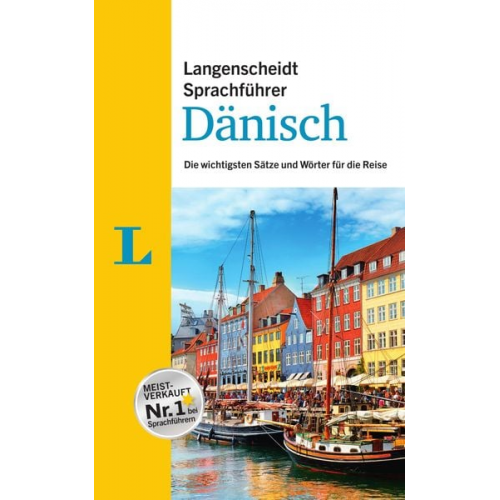 Langenscheidt Sprachführer
Dänisch

Die wichtigsten Sätze und Wörter für die Reise

L

MEIST-VERKAUFT
Nr. 1 bei Sprachführern